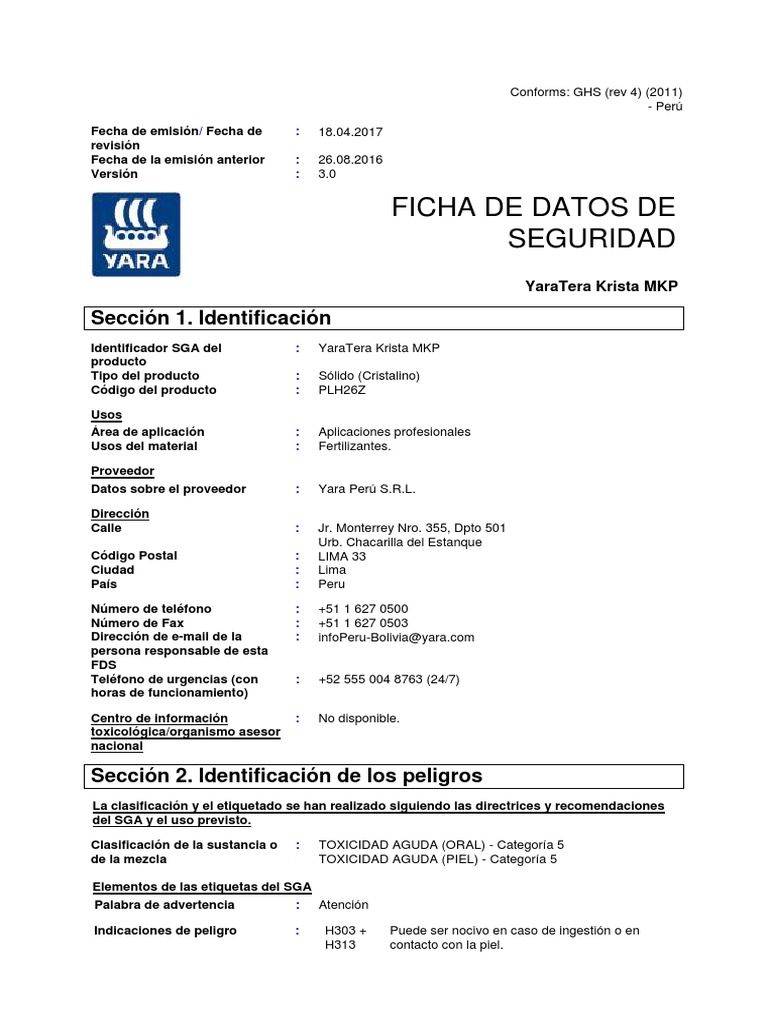 Conforms: GHS (rev 4) (2011) - Perú

Fecha de emisión/ Fecha de revisión : 18.04.2017
Fecha de la emisión anterior : 26.08.2016
Versión : 3.0

YARA

FICHA DE DATOS DE SEGURIDAD

YaraTera Krista MKP

Sección 1. Identificación

Identificador SGA del producto : YaraTera Krista MKP
Tipo del producto : Sólido (Cristalino)
Código del producto : PLH26Z

Usos
Área de aplicación : Aplicaciones profesionales
Usos del material : Fertilizantes.

Proveedor
Datos sobre el proveedor : Yara Perú S.R.L.

Dirección
Calle : Jr. Monterrey Nro. 355, Dpto 501 Urb. Chacarilla del Estanque
Código Postal : LIMA 33
Ciudad : Lima
País : Peru

Número de teléfono : +51 1 627 0500
Número de Fax : +51 1 627 0503
Dirección de e-mail de la persona responsable de esta FDS : infoPeru-Bolivia@yara.com
Teléfono de urgencias (con horas de funcionamiento) : +52 555 004 8763 (24/7)

Centro de información toxicológica/organismo asesor nacional : No disponible.

Sección 2. Identificación de los peligros

La clasificación y el etiquetado se han realizado siguiendo las directrices y recomendaciones del SGA y el uso previsto.

Clasificación de la sustancia o de la mezcla : TOXICIDAD AGUDA (ORAL) - Categoría 5
TOXICIDAD AGUDA (PIEL) - Categoría 5

Elementos de las etiquetas del SGA
Palabra de advertencia : Atención

Indicaciones de peligro : H303 + H313 Puede ser nocivo en caso de ingestión o en contacto con la piel.